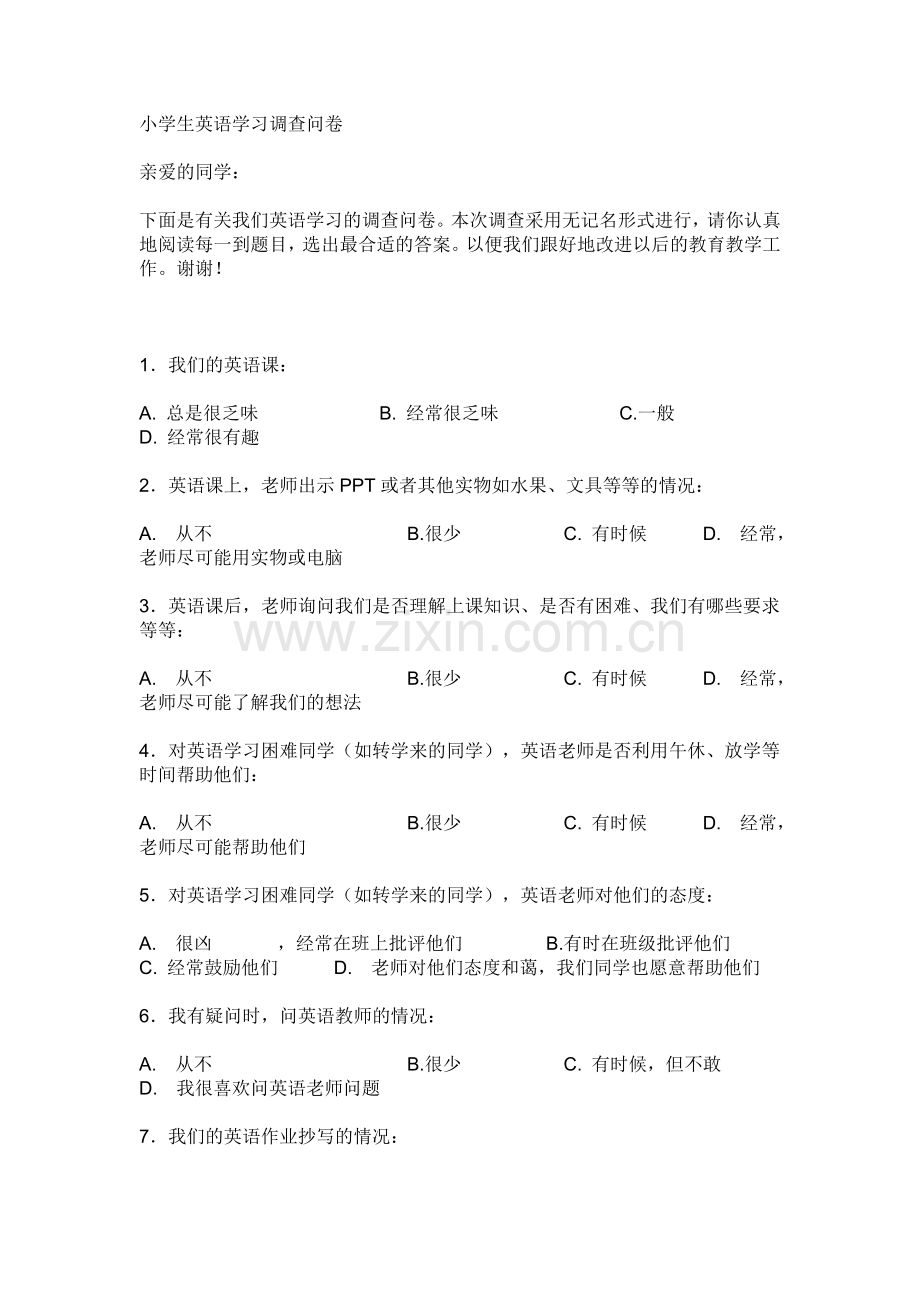 小学生英语学习调查问卷

亲爱的同学：

下面是有关我们英语学习的调查问卷。本次调查采用无记名形式进行，请你认真地阅读每一到题目，选出最合适的答案。以便我们跟好地改进以后的教育教学工作。谢谢！

1．我们的英语课：

A. 总是很乏味　B. 经常很乏味　C.一般　D. 经常很有趣

2．英语课上，老师出示 PPT 或者其他实物如水果、文具等等的情况：

A.　从不　B.很少　C. 有时候　D.　经常，老师尽可能用实物或电脑

3．英语课后，老师询问我们是否理解上课知识、是否有困难、我们有哪些要求等等：

www.zixin.com.cn

A.　从不　B.很少　C. 有时候　D.　经常，老师尽可能了解我们的想法

4．对英语学习困难同学（如转学来的同学），英语老师是否利用午休、放学等时间帮助他们：

A.　从不　B.很少　C. 有时候　D.　经常，老师尽可能帮助他们

5．对英语学习困难同学（如转学来的同学），英语老师对他们的态度：

A.　很凶　，经常在班上批评他们　B.有时在班级批评他们　C. 经常鼓励他们　D.　老师对他们态度和蔼，我们同学也愿意帮助他们

6．我有疑问时，问英语教师的情况：

A.　从不　B.很少　C. 有时候，但不敢　D.　我很喜欢问英语老师问题

7．我们的英语作业抄写的情况：